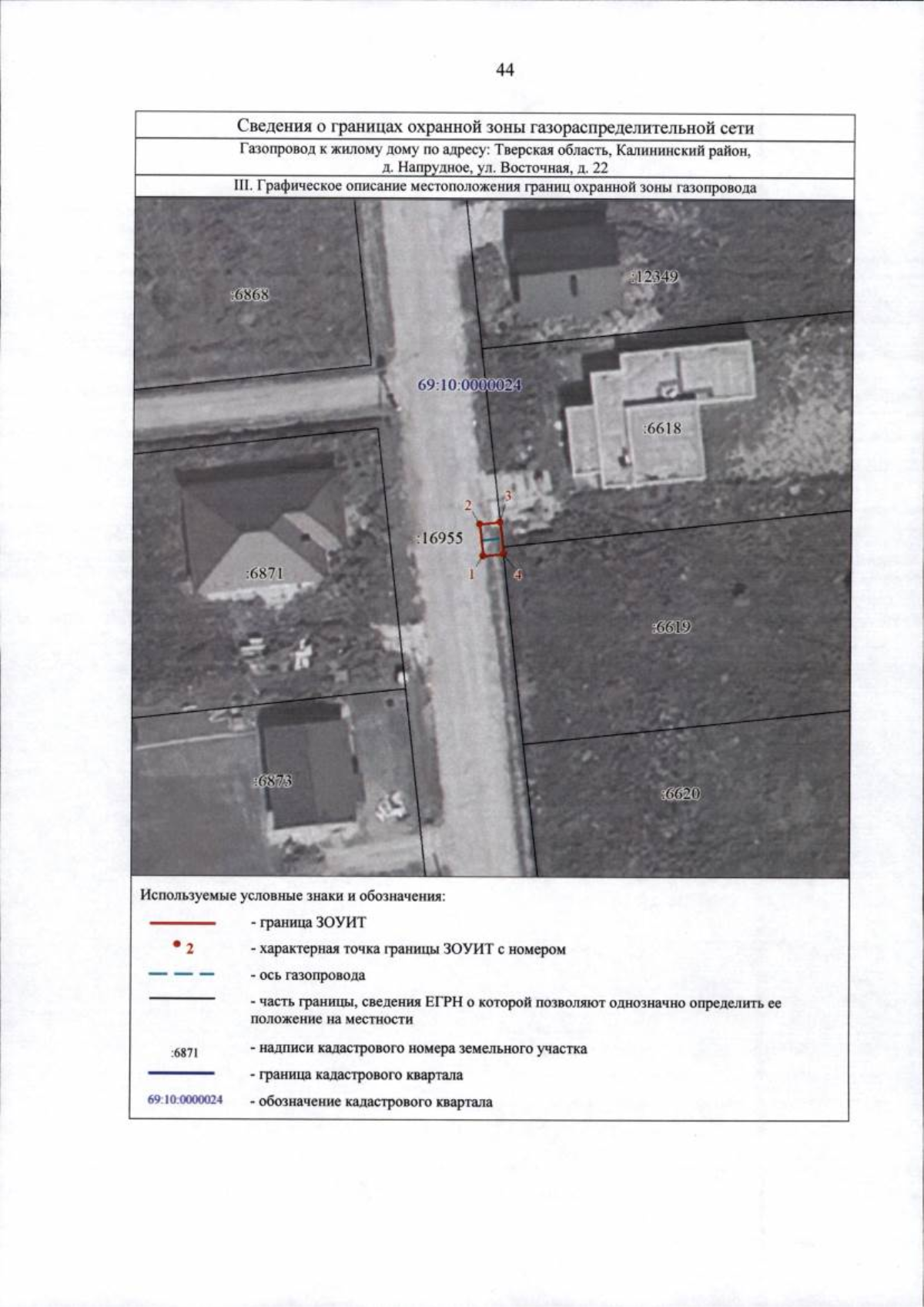 44

Сведения о границах охранной зоны газораспределительной сети

Газопровод к жилому дому по адресу: Тверская область, Калининский район, д. Напрудное, ул. Восточная, д. 22

III. Графическое описание местоположения границ охранной зоны газопровода

:6868

:12349

69:10:0000024

:6618

2

3

:16955

1

4

:6871

:6619

:6873

:6620

Используемые условные знаки и обозначения:

- граница ЗОУИТ

2 - характерная точка границы ЗОУИТ с номером

- ось газопровода

- часть границы, сведения ЕГРН о которой позволяют однозначно определить ее положение на местности

:6871 - надписи кадастрового номера земельного участка

- граница кадастрового квартала

69:10:0000024 - обозначение кадастрового квартала